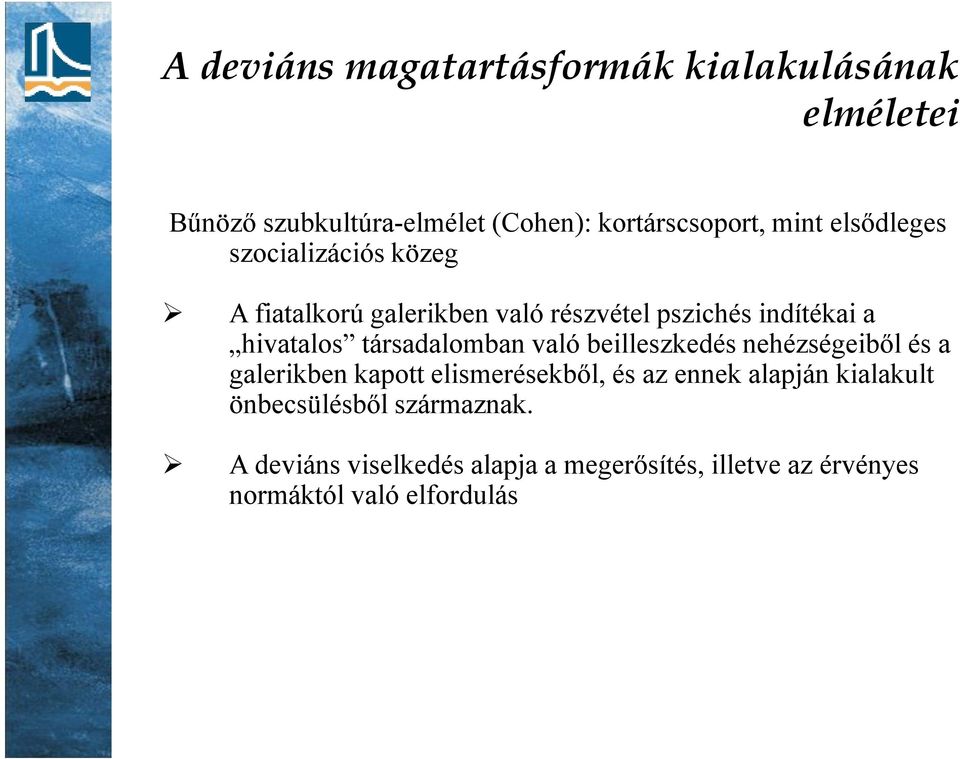 A deviáns magatartásformák kialakulásának elméletei

Bűnöző szubkultúra-elmélet (Cohen): kortárscsoport, mint elsődleges szocializációs közeg

➢ A fiatalkorú galerikben való részvétel pszichés indítékai a „hivatalos” társadalomban való beilleszkedés nehézségeiből és a galerikben kapott elismerésekből, és az ennek alapján kialakult önbecsülésből származnak.

➢ A deviáns viselkedés alapja a megerősítés, illetve az érvényes normáktól való elfordulás